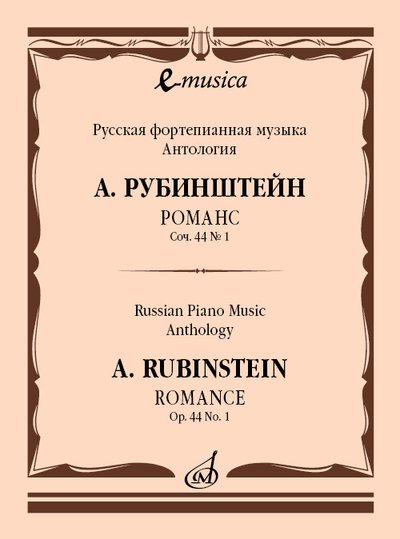 e-musica

Русская фортепианная музыка
Антология

А. РУБИНШТЕЙН
РОМАНС
Соч. 44 № 1

Russian Piano Music
Anthology

A. RUBINSTEIN
ROMANCE
Op. 44 No. 1